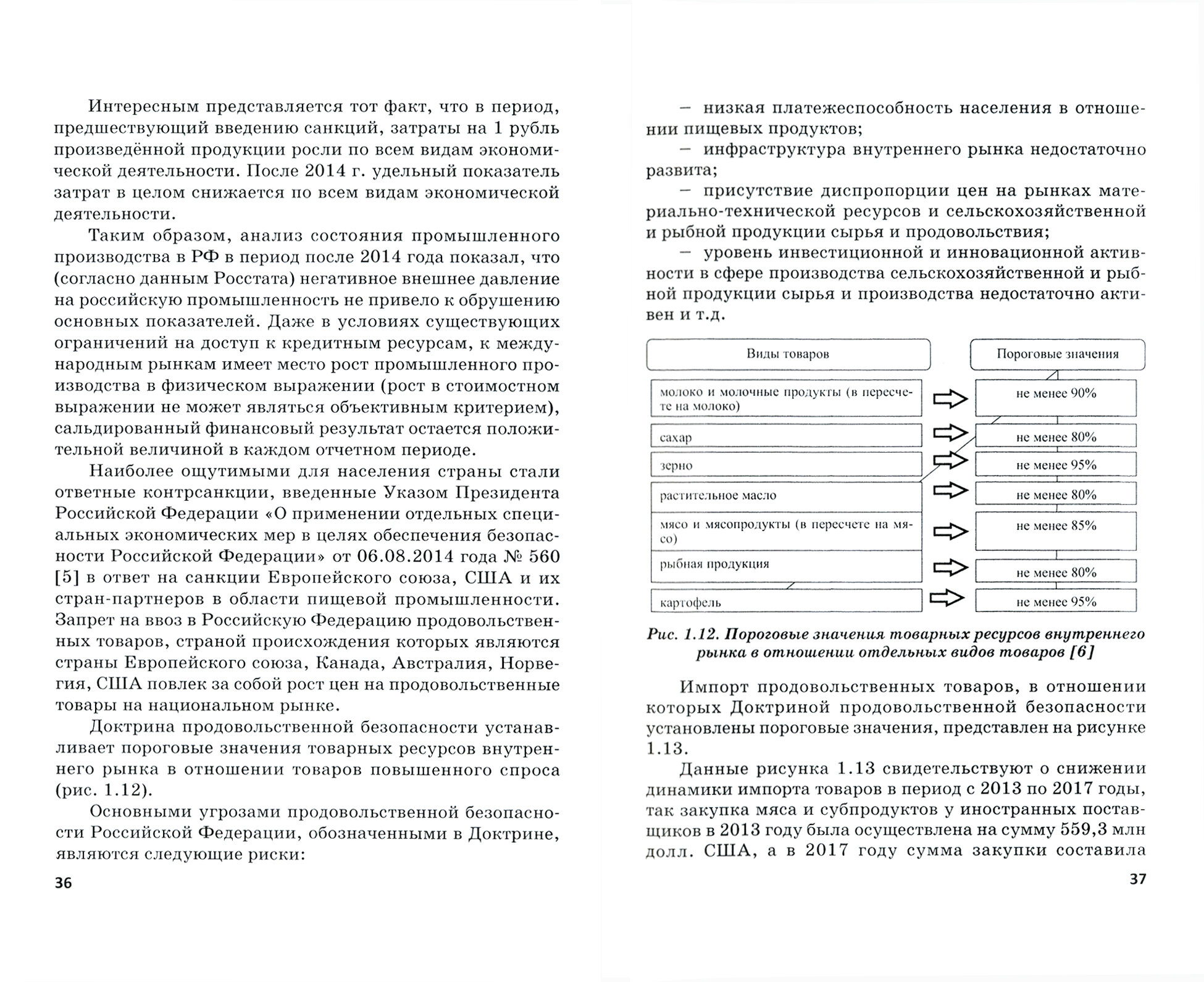 Интересным представляется тот факт, что в период, предшествующий введению санкций, затраты на 1 рубль произведённой продукции росли по всем видам экономической деятельности. После 2014 г. удельный показатель затрат в целом снижается по всем видам экономической деятельности.

Таким образом, анализ состояния промышленного производства в РФ в период после 2014 года показал, что (согласно данным Росстата) негативное внешнее давление на российскую промышленность не привело к обрушению основных показателей. Даже в условиях существующих ограничений на доступ к кредитным ресурсам, к международным рынкам имеет место рост промышленного производства в физическом выражении (рост в стоимостном выражении не может являться объективным критерием), сальдированный финансовый результат остается положительной величиной в каждом отчетном периоде.

Наиболее ощутимыми для населения страны стали ответные контрсанкции, введенные Указом Президента Российской Федерации «О применении отдельных специальных экономических мер в целях обеспечения безопасности Российской Федерации» от 06.08.2014 года № 560 [5] в ответ на санкции Европейского союза, США и их стран-партнеров в области пищевой промышленности. Запрет на ввоз в Российскую Федерацию продовольственных товаров, страной происхождения которых являются страны Европейского союза, Канада, Австралия, Норвегия, США повлек за собой рост цен на продовольственные товары на национальном рынке.

Доктрина продовольственной безопасности устанавливает пороговые значения товарных ресурсов внутреннего рынка в отношении товаров повышенного спроса (рис. 1.12).

Основными угрозами продовольственной безопасности Российской Федерации, обозначенными в Доктрине, являются следующие риски:

36

– низкая платежеспособность населения в отношении пищевых продуктов;

– инфраструктура внутреннего рынка недостаточно развита;

– присутствие диспропорции цен на рынках материально-технической ресурсов и сельскохозяйственной и рыбной продукции сырья и продовольствия;

– уровень инвестиционной и инновационной активности в сфере производства сельскохозяйственной и рыбной продукции сырья и производства недостаточно активен и т.д.

| Виды товаров | Пороговые значения |
|---|---|
| молоко и молочные продукты (в пересчете на молоко) | не менее 90% |
| сахар | не менее 80% |
| зерно | не менее 95% |
| растительное масло | не менее 80% |
| мясо и мясопродукты (в пересчете на мясо) | не менее 85% |
| рыбная продукция | не менее 80% |
| картофель | не менее 95% |

Рис. 1.12. Пороговые значения товарных ресурсов внутреннего рынка в отношении отдельных видов товаров [6]

Импорт продовольственных товаров, в отношении которых Доктриной продовольственной безопасности установлены пороговые значения, представлен на рисунке 1.13.

Данные рисунка 1.13 свидетельствуют о снижении динамики импорта товаров в период с 2013 по 2017 годы, так закупка мяса и субпродуктов у иностранных поставщиков в 2013 году была осуществлена на сумму 559,3 млн долл. США, а в 2017 году сумма закупки составила

37